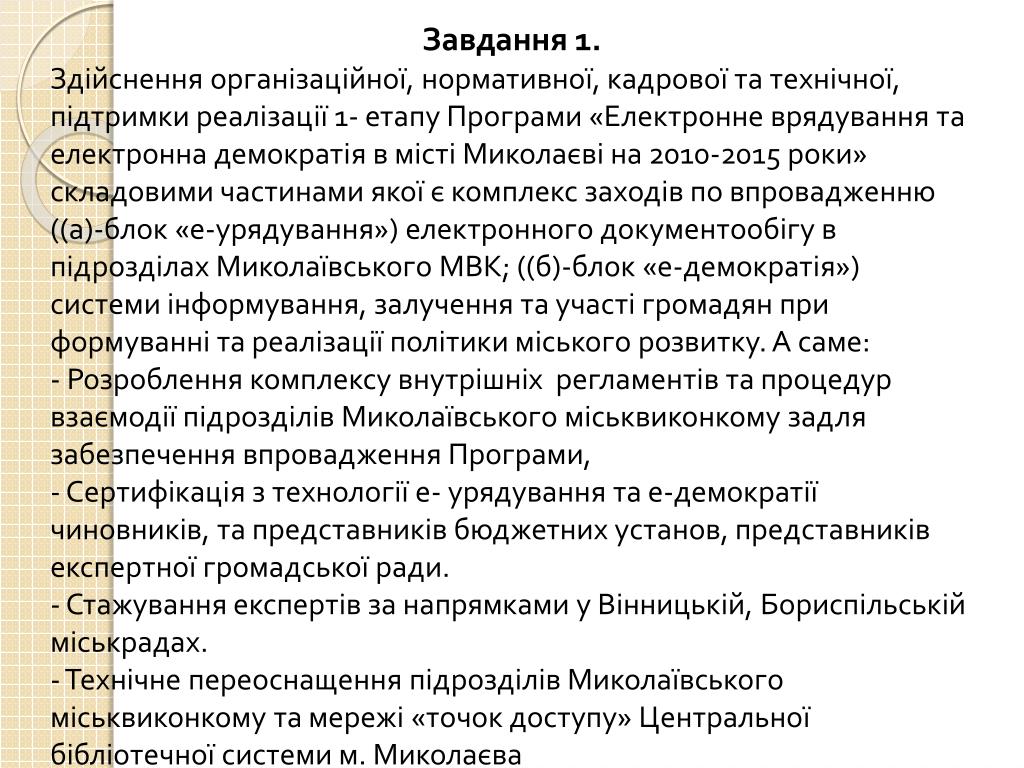 Завдання 1.

Здійснення організаційної, нормативної, кадрової та технічної, підтримки реалізації 1- етапу Програми «Електронне врядування та електронна демократія в місті Миколаєві на 2010-2015 роки» складовими частинами якої є комплекс заходів по впровадженню ((а)-блок «е-урядування») електронного документообігу в підрозділах Миколаївського МВК; ((б)-блок «е-демократія») системи інформування, залучення та участі громадян при формуванні та реалізації політики міського розвитку. А саме:
- Розроблення комплексу внутрішніх регламентів та процедур взаємодії підрозділів Миколаївського міськвиконкому задля забезпечення впровадження Програми,
- Сертифікація з технології е- урядування та е-демократії чиновників, та представників бюджетних установ, представників експертної громадської ради.
- Стажування експертів за напрямками у Вінницькій, Бориспільській міськрадах.
- Технічне переоснащення підрозділів Миколаївського міськвиконкому та мережі «точок доступу» Центральної бібліотечної системи м. Миколаєва